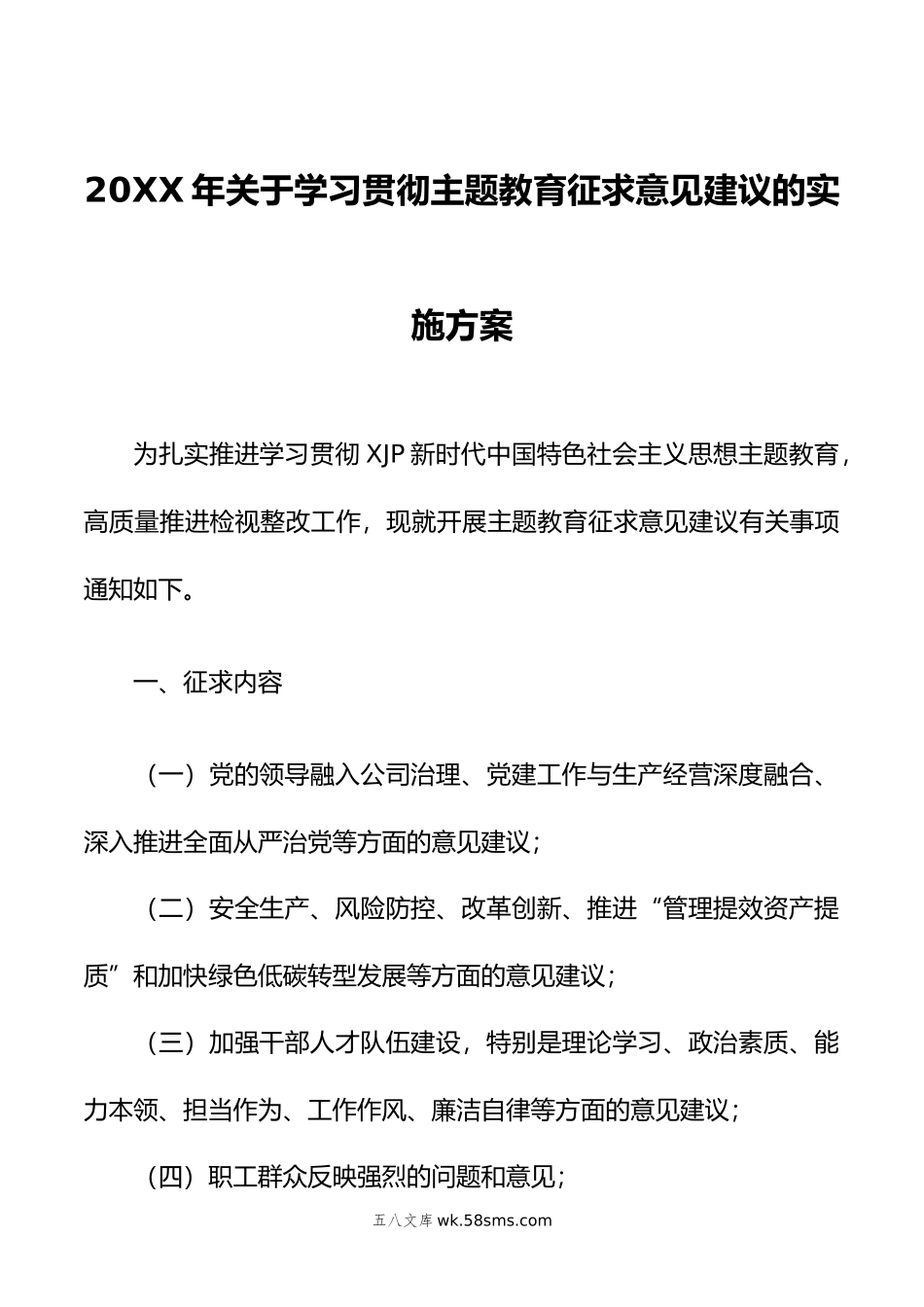 20XX年关于学习贯彻主题教育征求意见建议的实施方案

为扎实推进学习贯彻XJP新时代中国特色社会主义思想主题教育，高质量推进检视整改工作，现就开展主题教育征求意见建议有关事项通知如下。

一、征求内容

（一）党的领导融入公司治理、党建工作与生产经营深度融合、深入推进全面从严治党等方面的意见建议；

（二）安全生产、风险防控、改革创新、推进“管理提效资产提质”和加快绿色低碳转型发展等方面的意见建议；

（三）加强干部人才队伍建设，特别是理论学习、政治素质、能力本领、担当作为、工作作风、廉洁自律等方面的意见建议；

（四）职工群众反映强烈的问题和意见；

五八文库 wk.58sms.com